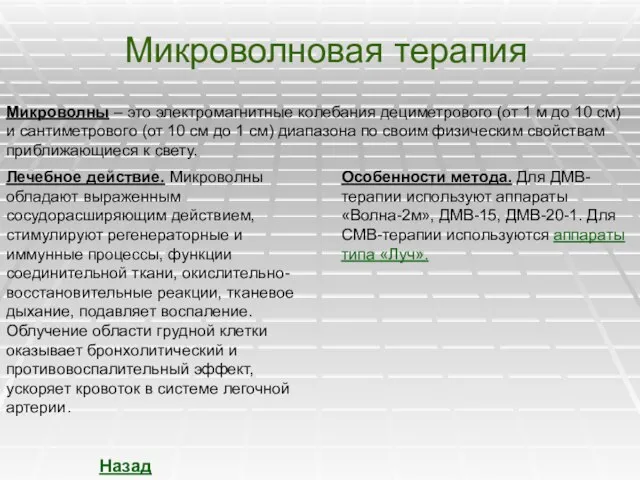 Микроволновая терапия

Микроволны – это электромагнитные колебания дециметрового (от 1 м до 10 см) и сантиметрового (от 10 см до 1 см) диапазона по своим физическим свойствам приближающиеся к свету.

Лечебное действие. Микроволны обладают выраженным сосудорасширяющим действием, стимулируют регенераторные и иммунные процессы, функции соединительной ткани, окислительно-восстановительные реакции, тканевое дыхание, подавляет воспаление. Облучение области грудной клетки оказывает бронхолитический и противовоспалительный эффект, ускоряет кровоток в системе легочной артерии.

Особенности метода. Для ДМВ-терапии используют аппараты «Волна-2м», ДМВ-15, ДМВ-20-1. Для СМВ-терапии используются аппараты типа «Луч».

Назад